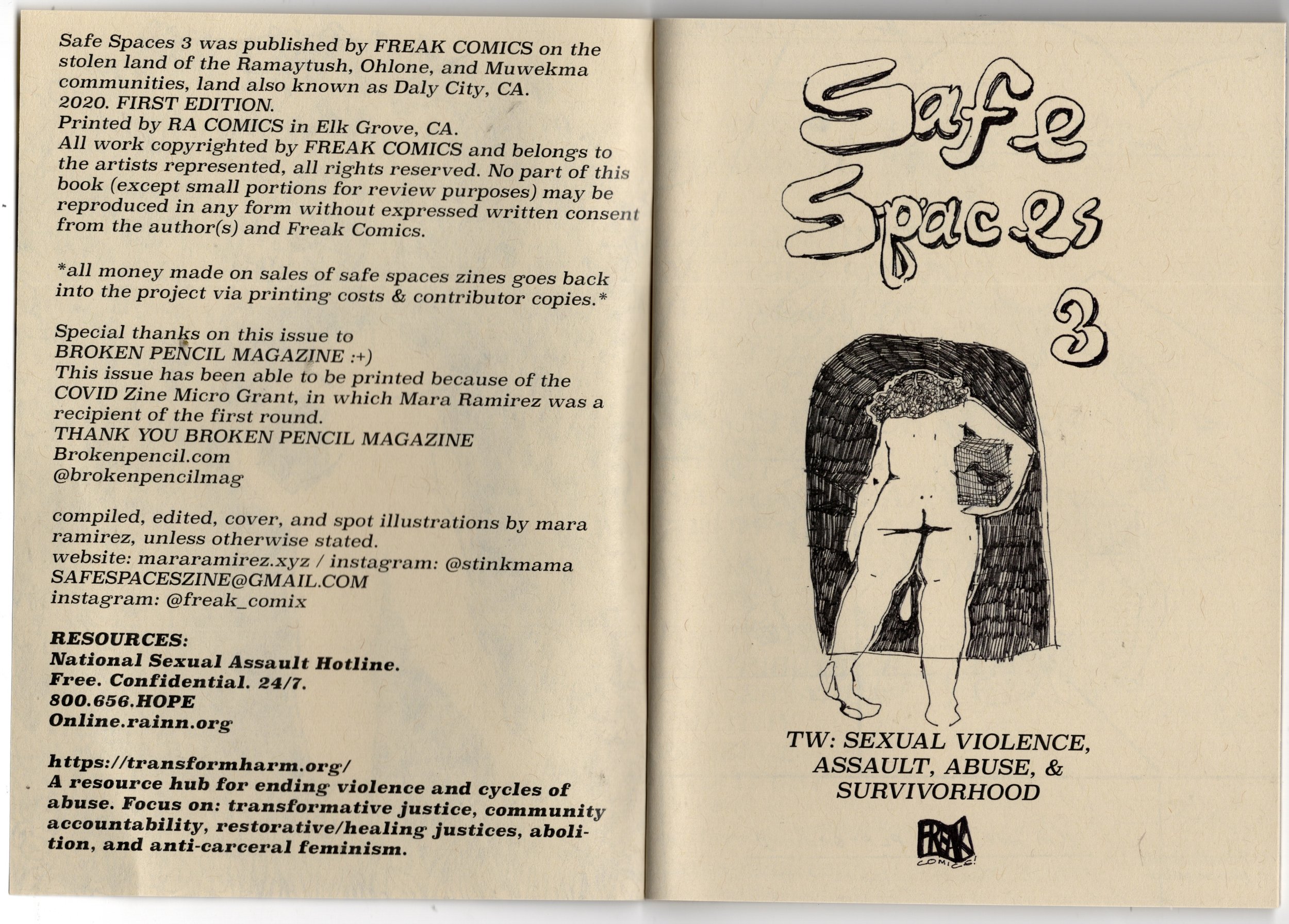 Safe Spaces 3 was published by FREAK COMICS on the stolen land of the Ramaytush, Ohlone, and Muwekma communities, land also known as Daly City, CA.
2020. FIRST EDITION.
Printed by RA COMICS in Elk Grove, CA.
All work copyrighted by FREAK COMICS and belongs to the artists represented, all rights reserved. No part of this book (except small portions for review purposes) may be reproduced in any form without expressed written consent from the author(s) and Freak Comics.

*all money made on sales of safe spaces zines goes back into the project via printing costs & contributor copies.*

Special thanks on this issue to
BROKEN PENCIL MAGAZINE :+)
This issue has been able to be printed because of the COVID Zine Micro Grant, in which Mara Ramirez was a recipient of the first round.
THANK YOU BROKEN PENCIL MAGAZINE
Brokenpencil.com
@brokenpencilmag

compiled, edited, cover, and spot illustrations by mara ramirez, unless otherwise stated.
website: mararamirez.xyz / instagram: @stinkmama
SAFESPACESZINE@GMAIL.COM
instagram: @freak_comix

RESOURCES:
National Sexual Assault Hotline.
Free. Confidential. 24/7.
800.656.HOPE
Online.rainn.org

https://transformharm.org/
A resource hub for ending violence and cycles of abuse. Focus on: transformative justice, community accountability, restorative/healing justices, abolition, and anti-carceral feminism.

Safe Spaces 3

TW: SEXUAL VIOLENCE, ASSAULT, ABUSE, & SURVIVORHOOD

FREAK COMICS!